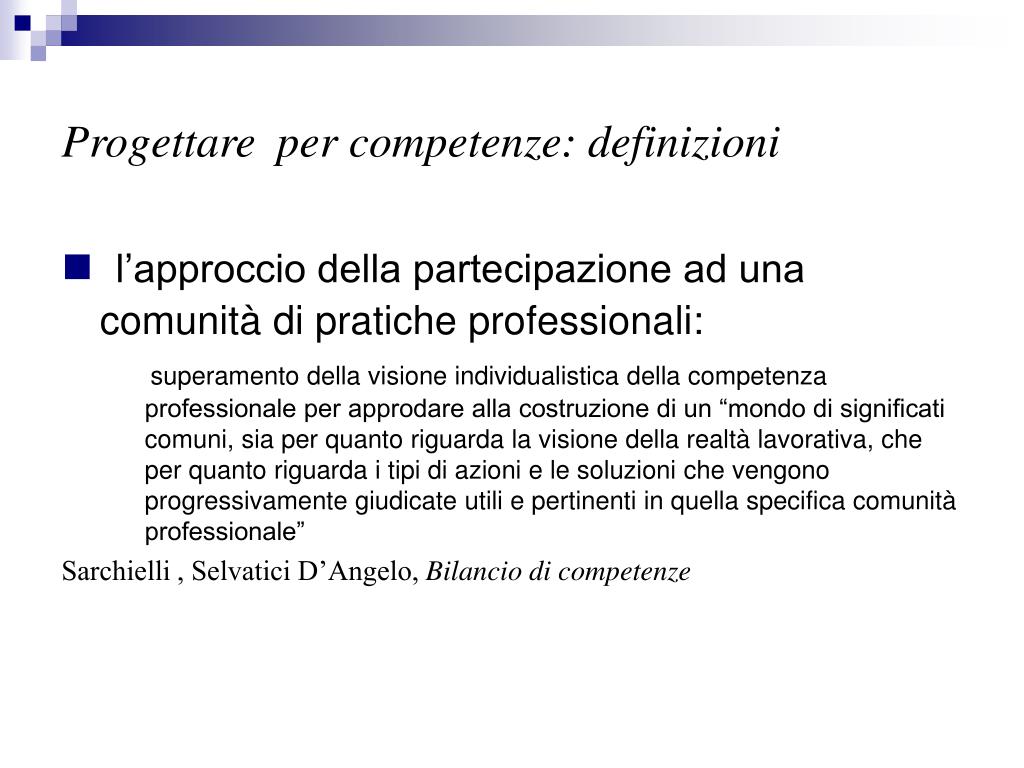 Progettare  per competenze: definizioni

l’approccio della partecipazione ad una comunità di pratiche professionali:

superamento della visione individualistica della competenza professionale per approdare alla costruzione di un “mondo di significati comuni, sia per quanto riguarda la visione della realtà lavorativa, che per quanto riguarda i tipi di azioni e le soluzioni che vengono progressivamente giudicate utili e pertinenti in quella specifica comunità professionale”

Sarchielli , Selvatici D’Angelo, Bilancio di competenze